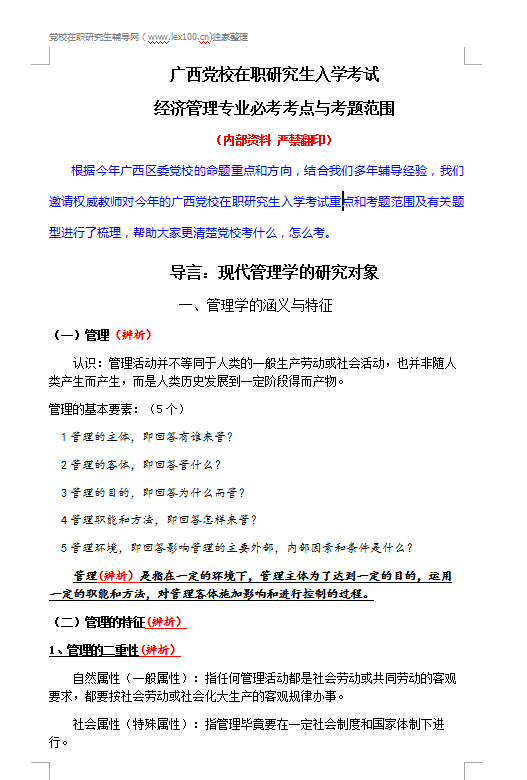 党校在职研究生辅导网（www.lex100.cn)独家整理

广西党校在职研究生入学考试

经济管理专业必考考点与考题范围

（内部资料 严禁翻印）

根据今年广西区委党校的命题重点和方向，结合我们多年辅导经验，我们邀请权威教师对今年的广西党校在职研究生入学考试重点和考题范围及有关题型进行了梳理，帮助大家更清楚党校考什么，怎么考。

导言：现代管理学的研究对象

一、管理学的涵义与特征

（一）管理（辨析）

认识：管理活动并不等同于人类的一般生产劳动或社会活动，也并非随人类产生而产生，而是人类历史发展到一定阶段得而产物。

管理的基本要素：（5个）

1 管理的主体，即回答有谁来管？

2 管理的客体，即回答管什么？

3 管理的目的，即回答为什么而管？

4 管理职能和方法，即回答怎样来管？

5 管理环境，即回答影响管理的主要外部，内部因素和条件是什么？

管理（辨析）是指在一定的环境下，管理主体为了达到一定的目的，运用一定的职能和方法，对管理客体施加影响和进行控制的过程。

（二）管理的特征（辨析）

1、管理的二重性（辨析）

自然属性（一般属性）：指任何管理活动都是社会劳动或共同劳动的客观要求，都要按社会劳动或社会化大生产的客观规律办事。

社会属性（特殊属性）：指管理毕竟要在一定社会制度和国家体制下进行。